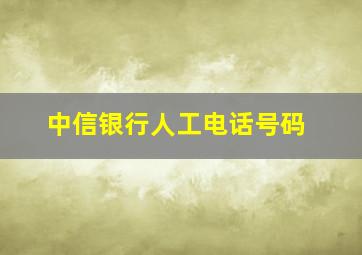 中信银行人工电话号码